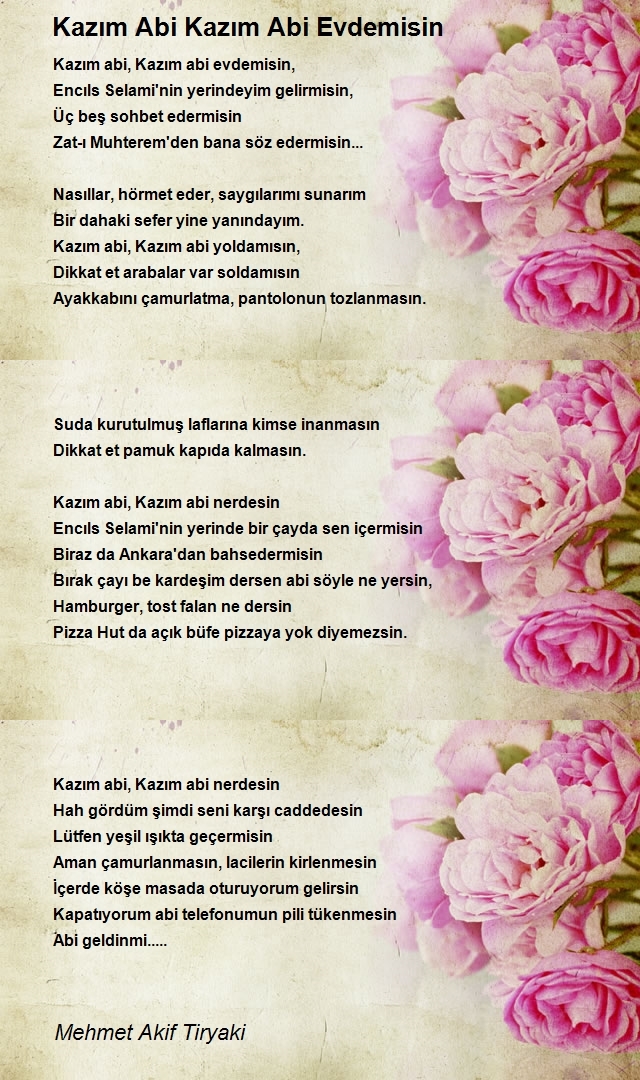 Kazım Abi Kazım Abi Evdemisin

Kazım abi, Kazım abi evdemisin,
Encıls Selami'nin yerindeyim gelirmisin,
Üç beş sohbet edermisin
Zat-ı Muhterem'den bana söz edermisin...

Nasıllar, hörmet eder, saygılarımı sunarım
Bir dahaki sefer yine yanındayım.
Kazım abi, Kazım abi yoldamısın,
Dikkat et arabalar var soldamısın
Ayakkabını çamurlatma, pantolonun tozlanmasın.

Suda kurutulmuş laflarına kimse inanmasın
Dikkat et pamuk kapıda kalmasın.

Kazım abi, Kazım abi nerdesin
Encıls Selami'nin yerinde bir çayda sen içermisin
Biraz da Ankara'dan bahsedermisin
Bırak çayı be kardeşim dersen abi söyle ne yersin,
Hamburger, tost falan ne dersin
Pizza Hut da açık büfe pizzaya yok diyemezsin.

Kazım abi, Kazım abi nerdesin
Hah gördüm şimdi seni karşı caddedesin
Lütfen yeşil ışıkta geçermisin
Aman çamurlanmasın, lacilerin kirlenmesin
İçerde köşe masada oturuyorum gelirsin
Kapatıyorum abi telefonumun pili tükenmesin
Abi geldinmi.....

Mehmet Akif Tiryaki